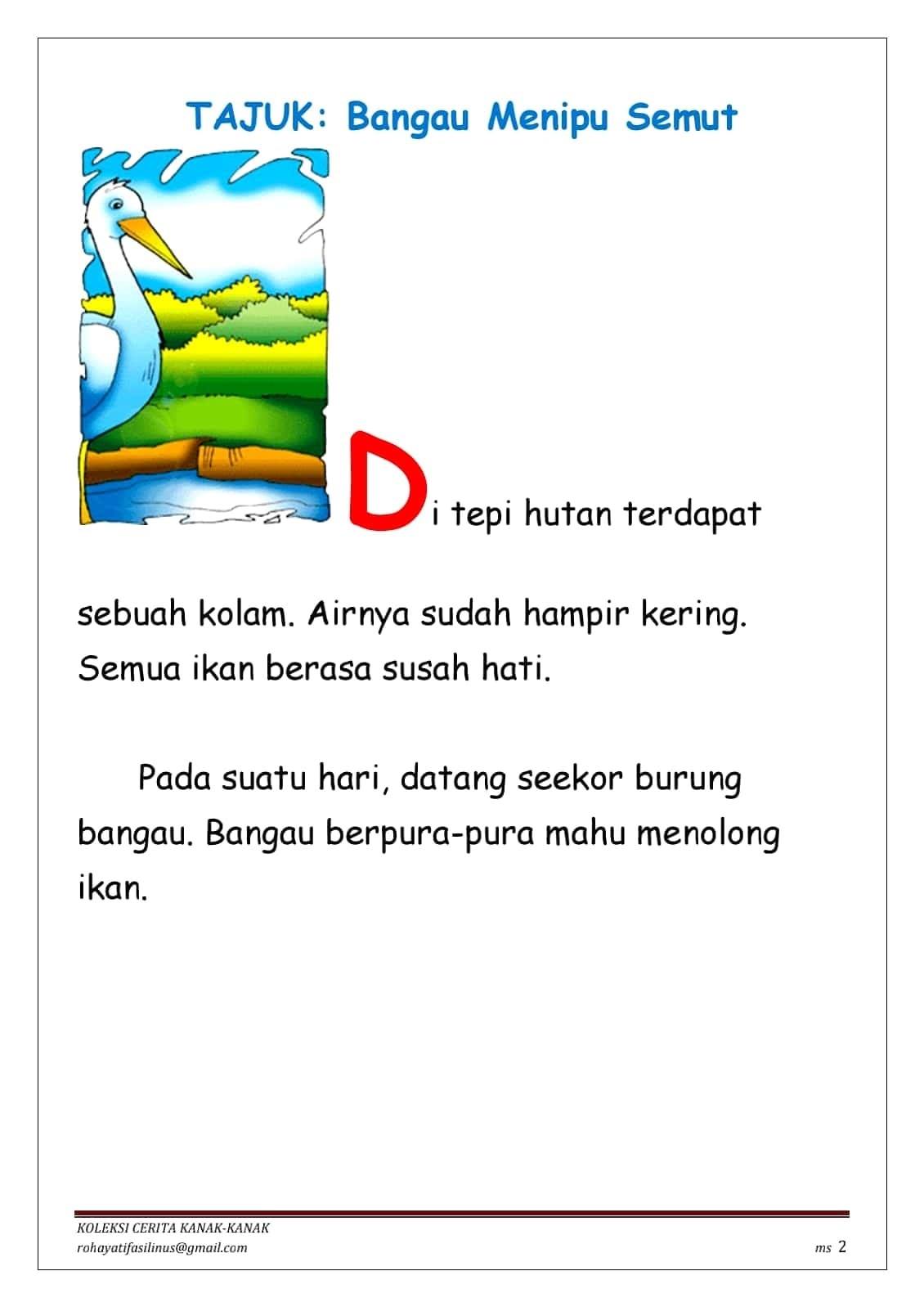 TAJUK: Bangau Menipu Semut

Di tepi hutan terdapat sebuah kolam. Airnya sudah hampir kering. Semua ikan berasa susah hati.

Pada suatu hari, datang seekor burung bangau. Bangau berpura-pura mahu menolong ikan.

KOLEKSI CERITA KANAK-KANAK
rohayatifasilinus@gmail.com

ms 2